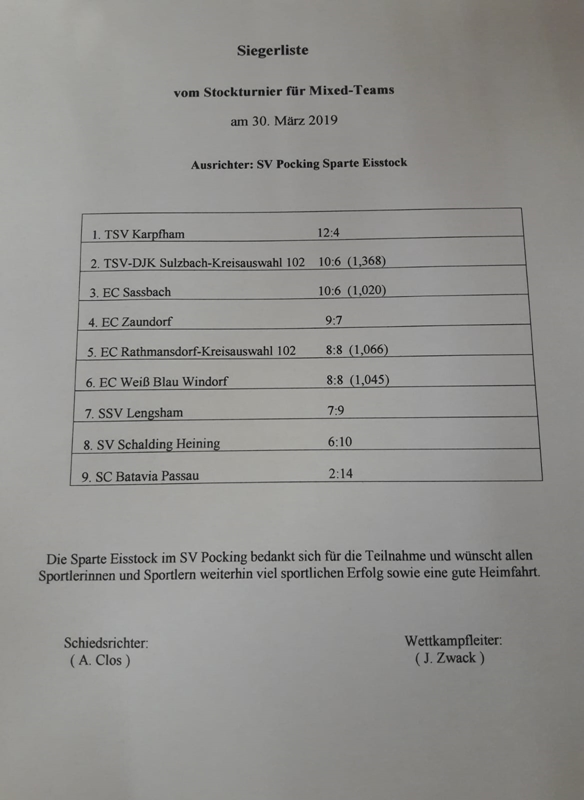 Siegerliste

vom Stockturnier für Mixed-Teams

am 30. März 2019

Ausrichter: SV Pocking Sparte Eisstock

| | |
|---|---|
| 1. TSV Karpfham | 12:4 |
| 2. TSV-DJK Sulzbach-Kreisauswahl 102 | 10:6 (1,368) |
| 3. EC Sassbach | 10:6 (1,020) |
| 4. EC Zaundorf | 9:7 |
| 5. EC Rathmansdorf-Kreisauswahl 102 | 8:8 (1,066) |
| 6. EC Weiß Blau Windorf | 8:8 (1,045) |
| 7. SSV Lengsham | 7:9 |
| 8. SV Schalding Heining | 6:10 |
| 9. SC Batavia Passau | 2:14 |

Die Sparte Eisstock im SV Pocking bedankt sich für die Teilnahme und wünscht allen Sportlerinnen und Sportlern weiterhin viel sportlichen Erfolg sowie eine gute Heimfahrt.

Schiedsrichter:
( A. Clos )

Wettkampfleiter:
( J. Zwack )